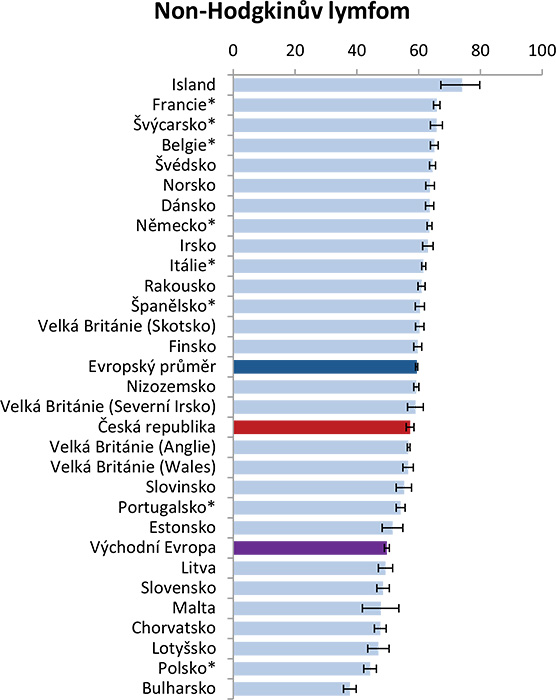 Non-Hodgkinův lymfom

0 20 40 60 80 100

Island
Francie*
Švýcarsko*
Belgie*
Švédsko
Norsko
Dánsko
Německo*
Irsko
Itálie*
Rakousko
Španělsko*
Velká Británie (Skotsko)
Finsko
Evropský průměr
Nizozemsko
Velká Británie (Severní Irsko)
Česká republika
Velká Británie (Anglie)
Velká Británie (Wales)
Slovinsko
Portugalsko*
Estonsko
Východní Evropa
Litva
Slovensko
Malta
Chorvatsko
Lotyšsko
Polsko*
Bulharsko